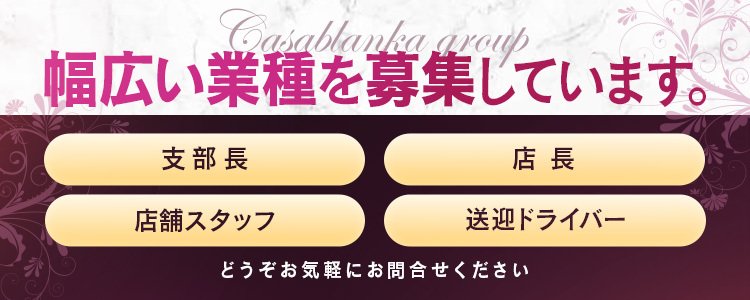 Casablanka group

幅広い業種を募集しています。

支部長

店長

店舗スタッフ

送迎ドライバー

どうぞお気軽にお問合せください